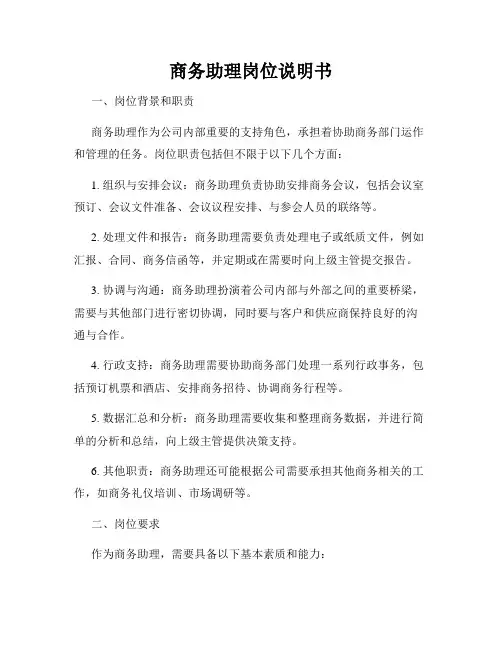 商务助理岗位说明书

一、岗位背景和职责

商务助理作为公司内部重要的支持角色，承担着协助商务部门运作和管理的任务。岗位职责包括但不限于以下几个方面：

1. 组织与安排会议：商务助理负责协助安排商务会议，包括会议室预订、会议文件准备、会议议程安排、与参会人员的联络等。

2. 处理文件和报告：商务助理需要负责处理电子或纸质文件，例如汇报、合同、商务信函等，并定期或在需要时向上级主管提交报告。

3. 协调与沟通：商务助理扮演着公司内部与外部之间的重要桥梁，需要与其他部门进行密切协调，同时要与客户和供应商保持良好的沟通与合作。

4. 行政支持：商务助理需要协助商务部门处理一系列行政事务，包括预订机票和酒店、安排商务招待、协调商务行程等。

5. 数据汇总和分析：商务助理需要收集和整理商务数据，并进行简单的分析和总结，向上级主管提供决策支持。

6. 其他职责：商务助理还可能根据公司需要承担其他商务相关的工作，如商务礼仪培训、市场调研等。

二、岗位要求

作为商务助理，需要具备以下基本素质和能力：